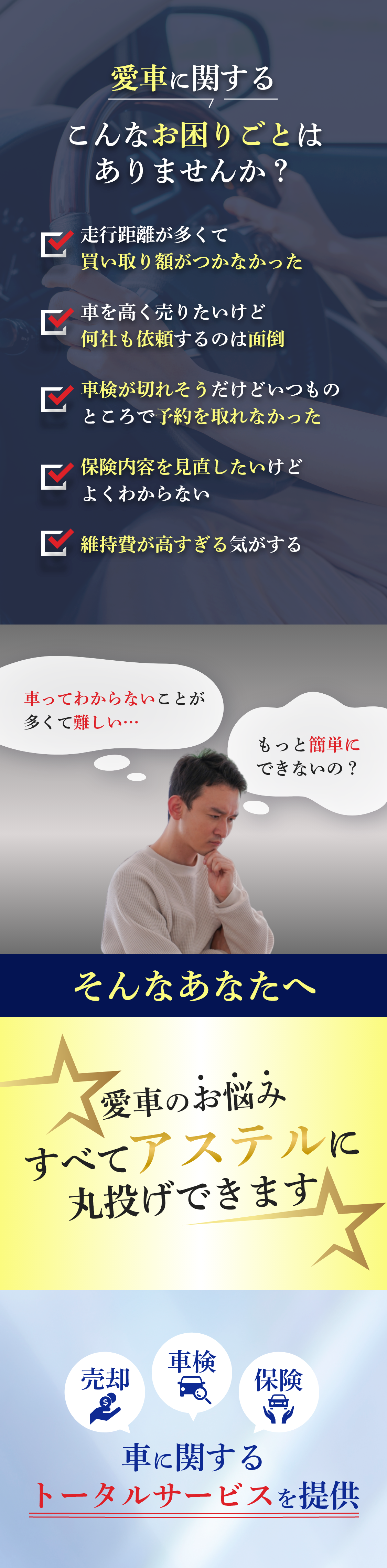 愛車に関する

こんなお困りごとは
ありませんか？

走行距離が多くて
買い取り額がつかなかった

車を高く売りたいけど
何社も依頼するのは面倒

車検が切れそうだけどいつもの
ところで予約を取れなかった

保険内容を見直したいけど
よくわからない

維持費が高すぎる気がする

車ってわからないことが
多くて難しい…

もっと簡単に
できないの？

そんなあなたへ

愛車のお悩み
すべてアステルに
丸投げできます

売却

車検

保険

車に関する
トータルサービスを提供